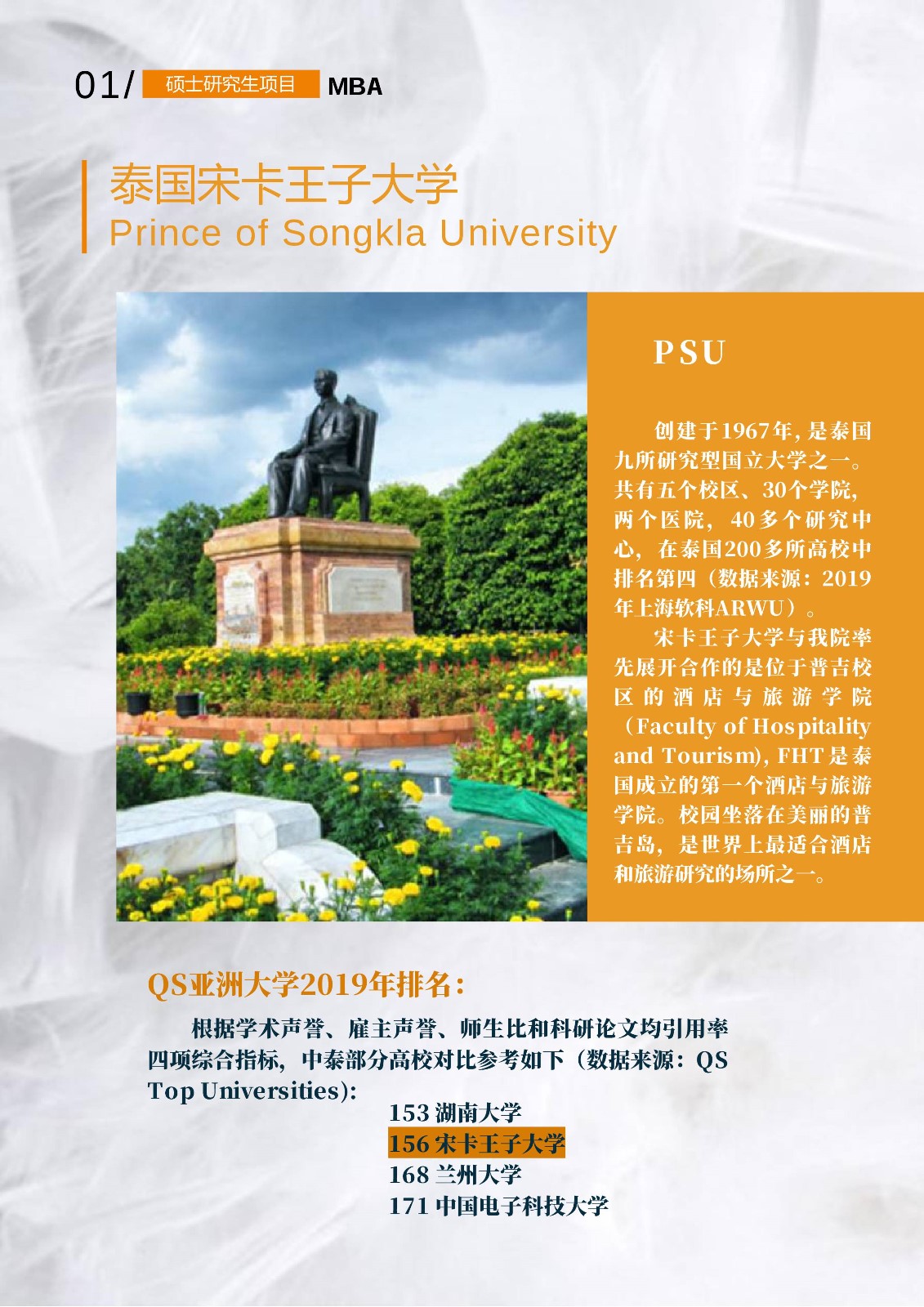 01/ 硕士研究生项目 MBA

泰国宋卡王子大学
Prince of Songkla University

PSU

创建于1967年，是泰国九所研究型国立大学之一。共有五个校区、30个学院，两个医院，40多个研究中心，在泰国200多所高校中排名第四（数据来源：2019年上海软科ARWU）。

宋卡王子大学与我院率先展开合作的是位于普吉校区的酒店与旅游学院（Faculty of Hospitality and Tourism），FHT是泰国成立的第一个酒店与旅游学院。校园坐落在美丽的普吉岛，是世界上最适合酒店和旅游研究的场所之一。

QS亚洲大学2019年排名：

根据学术声誉、雇主声誉、师生比和科研论文均引用率四项综合指标，中泰部分高校对比参考如下（数据来源：QS Top Universities）：

153 湖南大学
156 宋卡王子大学
168 兰州大学
171 中国电子科技大学